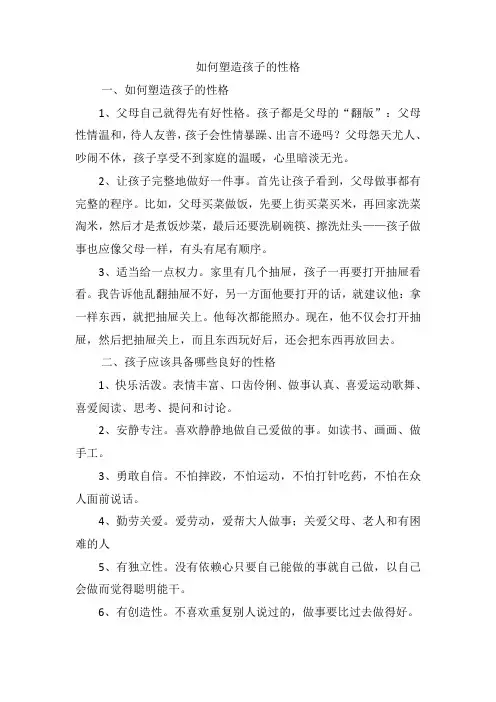 如何塑造孩子的性格

一、如何塑造孩子的性格

1、父母自己就得先有好性格。孩子都是父母的“翻版”：父母性情温和，待人友善，孩子会性情暴躁、出言不逊吗？父母怨天尤人、吵闹不休，孩子享受不到家庭的温暖，心里暗淡无光。

2、让孩子完整地做好一件事。首先让孩子看到，父母做事都有完整的程序。比如，父母买菜做饭，先要上街买菜买米，再回家洗菜淘米，然后才是煮饭炒菜，最后还要洗刷碗筷、擦洗灶头——孩子做事也应像父母一样，有头有尾有顺序。

3、适当给一点权力。家里有几个抽屉，孩子一再要打开抽屉看看。我告诉他乱翻抽屉不好，另一方面他要打开的话，就建议他：拿一样东西，就把抽屉关上。他每次都能照办。现在，他不仅会打开抽屉，然后把抽屉关上，而且东西玩好后，还会把东西再放回去。

二、孩子应该具备哪些良好的性格

1、快乐活泼。表情丰富、口齿伶俐、做事认真、喜爱运动歌舞、喜爱阅读、思考、提问和讨论。

2、安静专注。喜欢静静地做自己爱做的事。如读书、画画、做手工。

3、勇敢自信。不怕摔跤，不怕运动，不怕打针吃药，不怕在众人面前说话。

4、勤劳关爱。爱劳动，爱帮大人做事；关爱父母、老人和有困难的人

5、有独立性。没有依赖心只要自己能做的事就自己做，以自己会做而觉得聪明能干。

6、有创造性。不喜欢重复别人说过的，做事要比过去做得好。